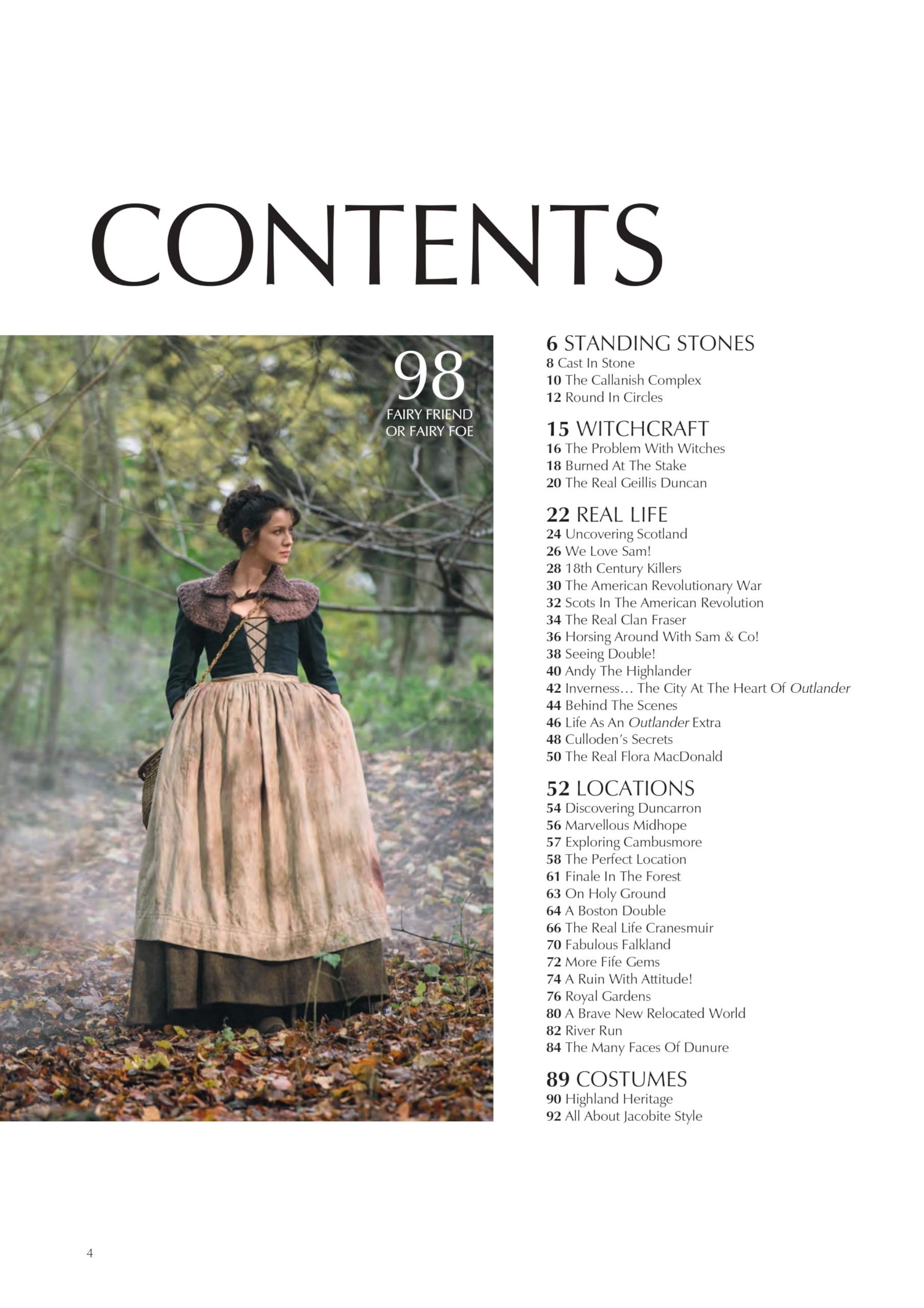 CONTENTS

98
FAIRY FRIEND OR FAIRY FOE

6 STANDING STONES
8 Cast In Stone
10 The Callanish Complex
12 Round In Circles

15 WITCHCRAFT
16 The Problem With Witches
18 Burned At The Stake
20 The Real Geillis Duncan

22 REAL LIFE
24 Uncovering Scotland
26 We Love Sam!
28 18th Century Killers
30 The American Revolutionary War
32 Scots In The American Revolution
34 The Real Clan Fraser
36 Horsing Around With Sam & Co!
38 Seeing Double!
40 Andy The Highlander
42 Inverness… The City At The Heart Of Outlander
44 Behind The Scenes
46 Life As An Outlander Extra
48 Culloden's Secrets
50 The Real Flora MacDonald

52 LOCATIONS
54 Discovering Duncarron
56 Marvellous Midhope
57 Exploring Cambusmore
58 The Perfect Location
61 Finale In The Forest
63 On Holy Ground
64 A Boston Double
66 The Real Life Cranesmuir
70 Fabulous Falkland
72 More Fife Gems
74 A Ruin With Attitude!
76 Royal Gardens
80 A Brave New Relocated World
82 River Run
84 The Many Faces Of Dunure

89 COSTUMES
90 Highland Heritage
92 All About Jacobite Style

4